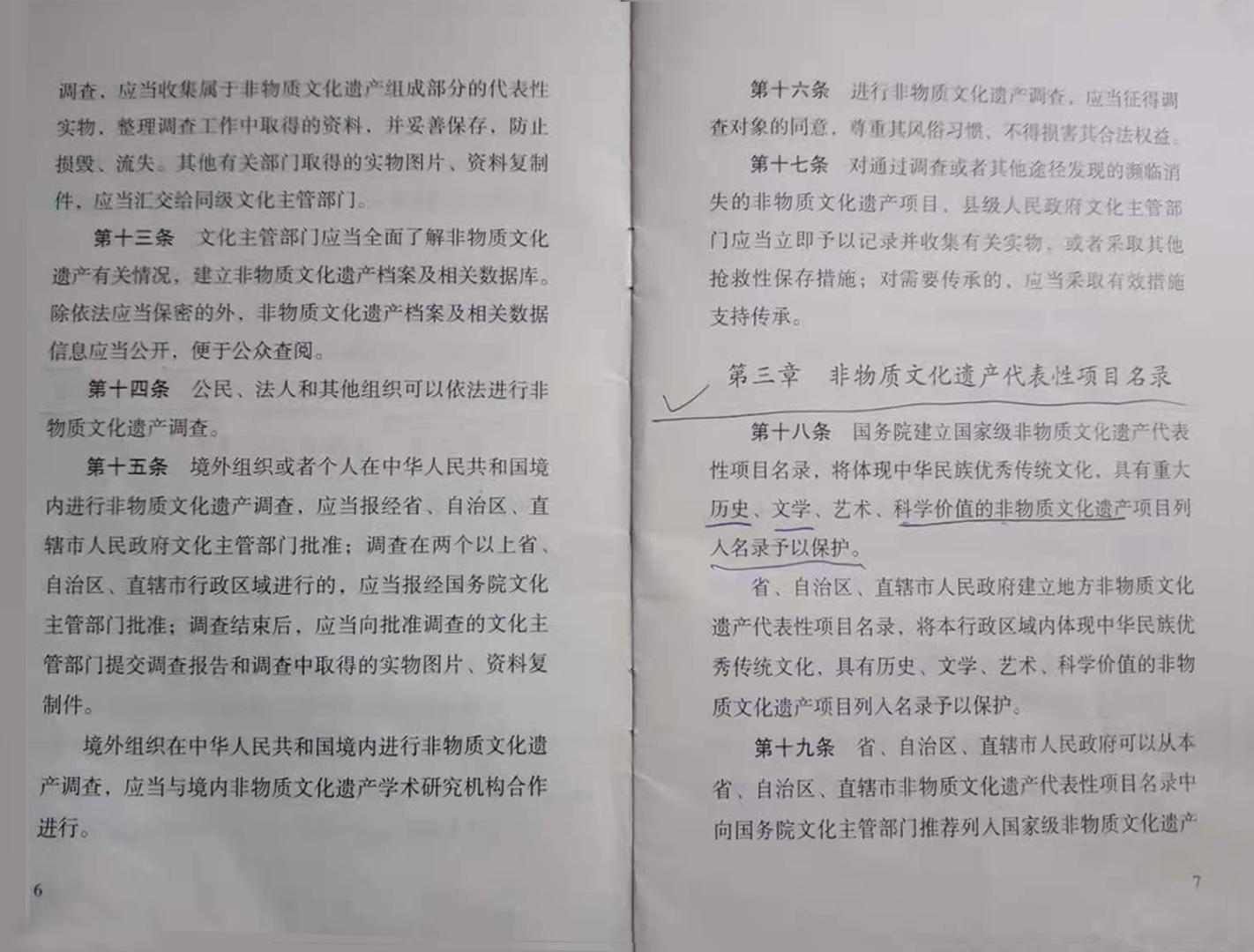 调查，应当收集属于非物质文化遗产组成部分的代表性实物，整理调查工作中取得的资料，并妥善保存，防止损毁、流失。其他有关部门取得的实物图片、资料复制件，应当汇交给同级文化主管部门。

第十三条　文化主管部门应当全面了解非物质文化遗产有关情况，建立非物质文化遗产档案及相关数据库。除依法应当保密的外，非物质文化遗产档案及相关数据信息应当公开，便于公众查阅。

第十四条　公民、法人和其他组织可以依法进行非物质文化遗产调查。

第十五条　境外组织或者个人在中华人民共和国境内进行非物质文化遗产调查，应当报经省、自治区、直辖市人民政府文化主管部门批准；调查在两个以上省、自治区、直辖市行政区域进行的，应当报经国务院文化主管部门批准；调查结束后，应当向批准调查的文化主管部门提交调查报告和调查中取得的实物图片、资料复制件。

境外组织在中华人民共和国境内进行非物质文化遗产调查，应当与境内非物质文化遗产学术研究机构合作进行。

6

第十六条　进行非物质文化遗产调查，应当征得调查对象的同意，尊重其风俗习惯，不得损害其合法权益。

第十七条　对通过调查或者其他途径发现的濒临消失的非物质文化遗产项目，县级人民政府文化主管部门应当立即予以记录并收集有关实物，或者采取其他抢救性保存措施；对需要传承的，应当采取有效措施支持传承。

第三章　非物质文化遗产代表性项目名录

第十八条　国务院建立国家级非物质文化遗产代表性项目名录，将体现中华民族优秀传统文化，具有重大历史、文学、艺术、科学价值的非物质文化遗产项目列入名录予以保护。

省、自治区、直辖市人民政府建立地方非物质文化遗产代表性项目名录，将本行政区域内体现中华民族优秀传统文化，具有历史、文学、艺术、科学价值的非物质文化遗产项目列入名录予以保护。

第十九条　省、自治区、直辖市人民政府可以从本省、自治区、直辖市非物质文化遗产代表性项目名录中向国务院文化主管部门推荐列入国家级非物质文化遗产

7